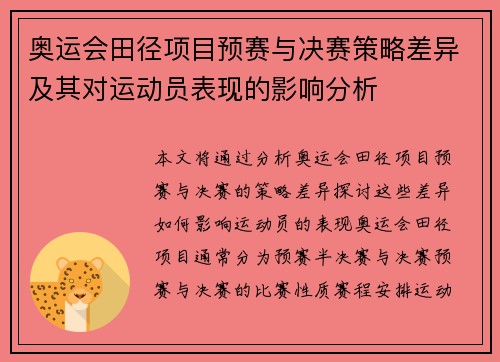 奥运会田径项目预赛与决赛策略差异及其对运动员表现的影响分析

本文将通过分析奥运会田径项目预赛与决赛的策略差异探讨这些差异如何影响运动员的表现奥运会田径项目通常分为预赛半决赛与决赛预赛与决赛的比赛性质赛程安排运动